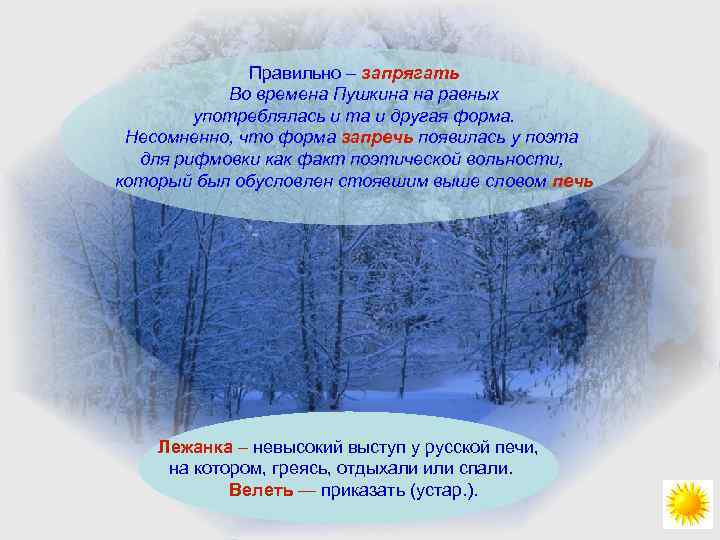 Правильно – запрягать
Во времена Пушкина на равных употреблялась и та и другая форма.
Несомненно, что форма запречь появилась у поэта для рифмовки как факт поэтической вольности, который был обусловлен стоявшим выше словом печь

Лежанка – невысокий выступ у русской печи, на котором, греясь, отдыхали или спали.
Велеть — приказать (устар.).